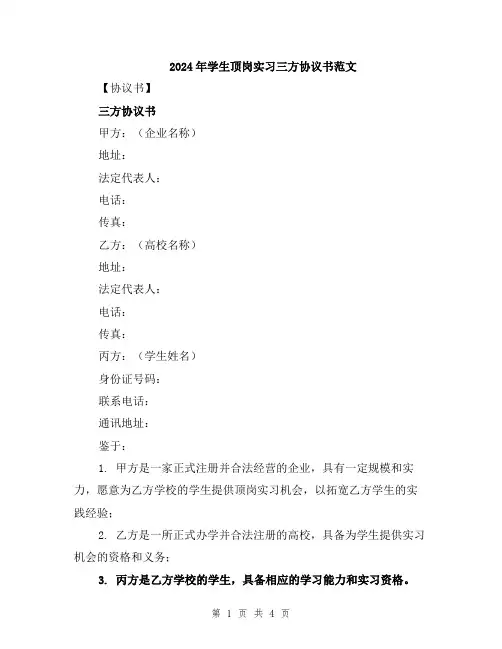 2024年学生顶岗实习三方协议书范文

【协议书】

三方协议书

甲方：（企业名称）

地址：

法定代表人：

电话：

传真：

乙方：（高校名称）

地址：

法定代表人：

电话：

传真：

丙方：（学生姓名）

身份证号码：

联系电话：

通讯地址：

鉴于：

1. 甲方是一家正式注册并合法经营的企业，具有一定规模和实力，愿意为乙方学校的学生提供顶岗实习机会，以拓宽乙方学生的实践经验；

2. 乙方是一所正式办学并合法注册的高校，具备为学生提供实习机会的资格和义务；

3. 丙方是乙方学校的学生，具备相应的学习能力和实习资格。

第 1 页 共 4 页